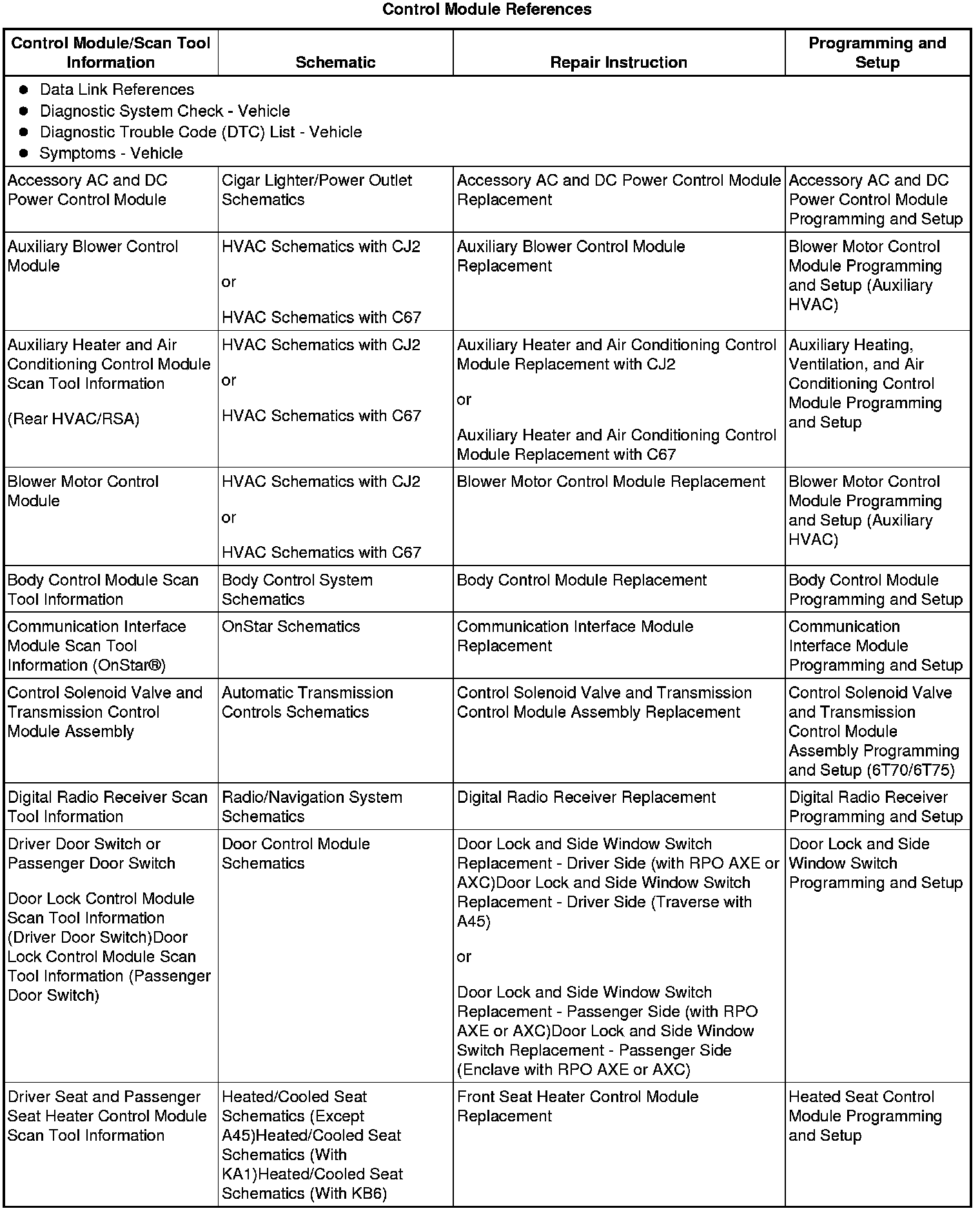 Control Module References

| Control Module/Scan Tool Information | Schematic | Repair Instruction | Programming and Setup |
|---|---|---|---|
| ● Data Link References ● Diagnostic System Check - Vehicle ● Diagnostic Trouble Code (DTC) List - Vehicle ● Symptoms - Vehicle | | | |
| Accessory AC and DC Power Control Module | Cigar Lighter/Power Outlet Schematics | Accessory AC and DC Power Control Module Replacement | Accessory AC and DC Power Control Module Programming and Setup |
| Auxiliary Blower Control Module | HVAC Schematics with CJ2 or HVAC Schematics with C67 | Auxiliary Blower Control Module Replacement | Blower Motor Control Module Programming and Setup (Auxiliary HVAC) |
| Auxiliary Heater and Air Conditioning Control Module Scan Tool Information (Rear HVAC/RSA) | HVAC Schematics with CJ2 or HVAC Schematics with C67 | Auxiliary Heater and Air Conditioning Control Module Replacement with CJ2 or Auxiliary Heater and Air Conditioning Control Module Replacement with C67 | Auxiliary Heating, Ventilation, and Air Conditioning Control Module Programming and Setup |
| Blower Motor Control Module | HVAC Schematics with CJ2 or HVAC Schematics with C67 | Blower Motor Control Module Replacement | Blower Motor Control Module Programming and Setup (Auxiliary HVAC) |
| Body Control Module Scan Tool Information | Body Control System Schematics | Body Control Module Replacement | Body Control Module Programming and Setup |
| Communication Interface Module Scan Tool Information (OnStar®) | OnStar Schematics | Communication Interface Module Replacement | Communication Interface Module Programming and Setup |
| Control Solenoid Valve and Transmission Control Module Assembly | Automatic Transmission Controls Schematics | Control Solenoid Valve and Transmission Control Module Assembly Replacement | Control Solenoid Valve and Transmission Control Module Assembly Programming and Setup (6T70/6T75) |
| Digital Radio Receiver Scan Tool Information | Radio/Navigation System Schematics | Digital Radio Receiver Replacement | Digital Radio Receiver Programming and Setup |
| Driver Door Switch or Passenger Door Switch Door Lock Control Module Scan Tool Information (Driver Door Switch)Door Lock Control Module Scan Tool Information (Passenger Door Switch) | Door Control Module Schematics | Door Lock and Side Window Switch Replacement - Driver Side (with RPO AXE or AXC)Door Lock and Side Window Switch Replacement - Driver Side (Traverse with A45) or Door Lock and Side Window Switch Replacement - Passenger Side (with RPO AXE or AXC)Door Lock and Side Window Switch Replacement - Passenger Side (Enclave with RPO AXE or AXC) | Door Lock and Side Window Switch Programming and Setup |
| Driver Seat and Passenger Seat Heater Control Module Scan Tool Information | Heated/Cooled Seat Schematics (Except A45)Heated/Cooled Seat Schematics (With KA1)Heated/Cooled Seat Schematics (With KB6) | Front Seat Heater Control Module Replacement | Heated Seat Control Module Programming and Setup |